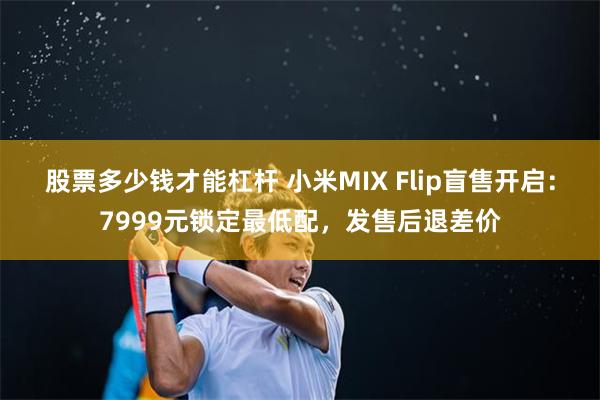 股票多少钱才能杠杆 小米MIX Flip盲售开启：7999元锁定最低配，发售后退差价